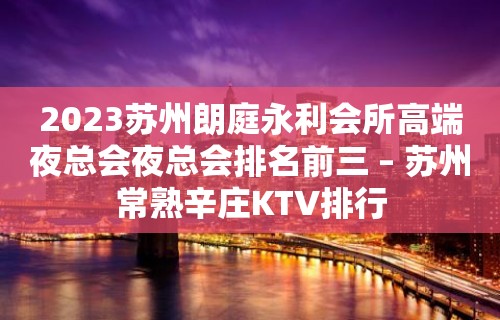 2023苏州朗庭永利会所高端夜总会夜总会排名前三 – 苏州常熟辛庄KTV排行